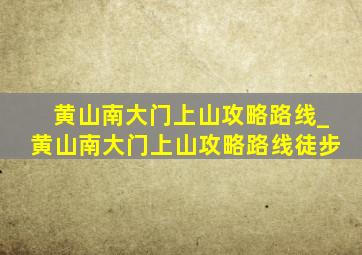 黄山南大门上山攻略路线_黄山南大门上山攻略路线徒步